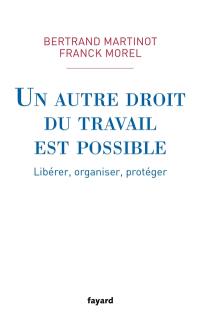 BERTRAND MARTINOT
FRANCK MOREL

UN AUTRE DROIT DU TRAVAIL EST POSSIBLE

Libérer, organiser, protéger

fayard